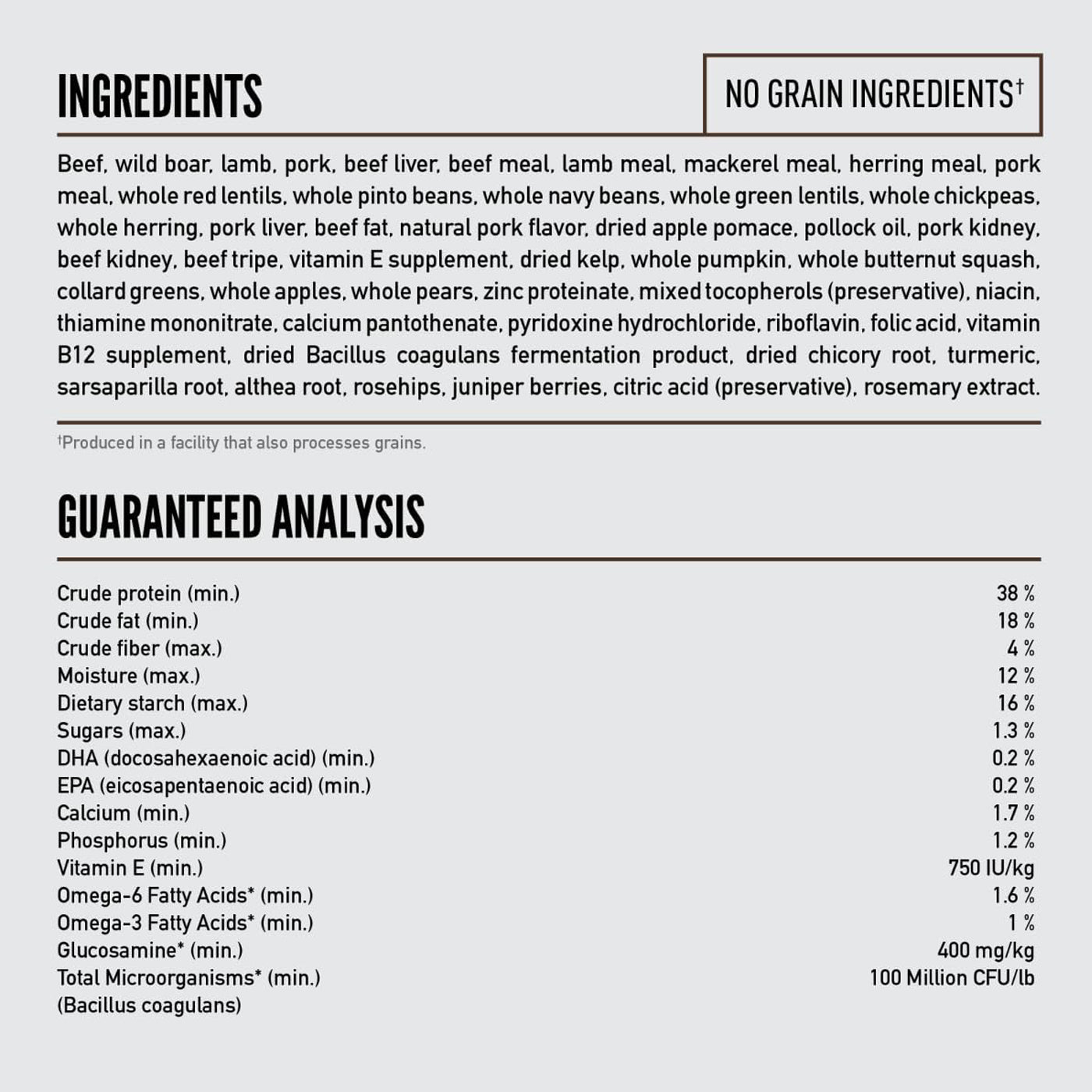 INGREDIENTS

NO GRAIN INGREDIENTS†

Beef, wild boar, lamb, pork, beef liver, beef meal, lamb meal, mackerel meal, herring meal, pork meal, whole red lentils, whole pinto beans, whole navy beans, whole green lentils, whole chickpeas, whole herring, pork liver, beef fat, natural pork flavor, dried apple pomace, pollock oil, pork kidney, beef kidney, beef tripe, vitamin E supplement, dried kelp, whole pumpkin, whole butternut squash, collard greens, whole apples, whole pears, zinc proteinate, mixed tocopherols (preservative), niacin, thiamine mononitrate, calcium pantothenate, pyridoxine hydrochloride, riboflavin, folic acid, vitamin B12 supplement, dried Bacillus coagulans fermentation product, dried chicory root, turmeric, sarsaparilla root, althea root, rosehips, juniper berries, citric acid (preservative), rosemary extract.

†Produced in a facility that also processes grains.

GUARANTEED ANALYSIS

| | |
|---|---|
| Crude protein (min.) | 38 % |
| Crude fat (min.) | 18 % |
| Crude fiber (max.) | 4 % |
| Moisture (max.) | 12 % |
| Dietary starch (max.) | 16 % |
| Sugars (max.) | 1.3 % |
| DHA (docosahexaenoic acid) (min.) | 0.2 % |
| EPA (eicosapentaenoic acid) (min.) | 0.2 % |
| Calcium (min.) | 1.7 % |
| Phosphorus (min.) | 1.2 % |
| Vitamin E (min.) | 750 IU/kg |
| Omega-6 Fatty Acids* (min.) | 1.6 % |
| Omega-3 Fatty Acids* (min.) | 1 % |
| Glucosamine* (min.) | 400 mg/kg |
| Total Microorganisms* (min.) (Bacillus coagulans) | 100 Million CFU/lb |